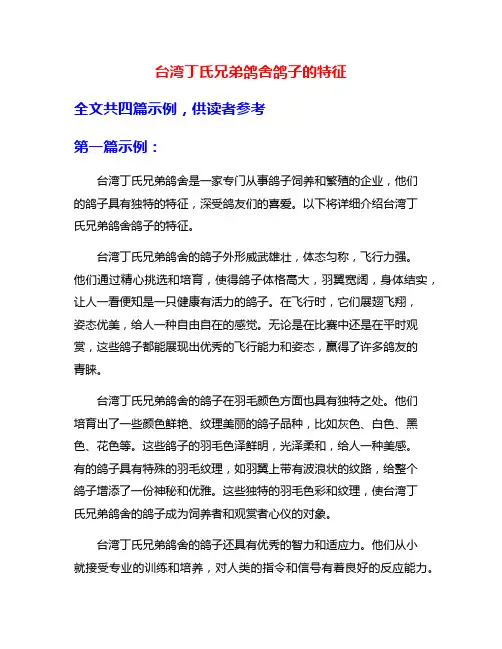 台湾丁氏兄弟鸽舍鸽子的特征

全文共四篇示例，供读者参考

第一篇示例：

台湾丁氏兄弟鸽舍是一家专门从事鸽子饲养和繁殖的企业，他们的鸽子具有独特的特征，深受鸽友们的喜爱。以下将详细介绍台湾丁氏兄弟鸽舍鸽子的特征。

台湾丁氏兄弟鸽舍的鸽子外形威武雄壮，体态匀称，飞行力强。他们通过精心挑选和培育，使得鸽子体格高大，羽翼宽阔，身体结实，让人一看便知是一只健康有活力的鸽子。在飞行时，它们展翅飞翔，姿态优美，给人一种自由自在的感觉。无论是在比赛中还是在平时观赏，这些鸽子都能展现出优秀的飞行能力和姿态，赢得了许多鸽友的青睐。

台湾丁氏兄弟鸽舍的鸽子在羽毛颜色方面也具有独特之处。他们培育出了一些颜色鲜艳、纹理美丽的鸽子品种，比如灰色、白色、黑色、花色等。这些鸽子的羽毛色泽鲜明，光泽柔和，给人一种美感。有的鸽子具有特殊的羽毛纹理，如羽翼上带有波浪状的纹路，给整个鸽子增添了一份神秘和优雅。这些独特的羽毛色彩和纹理，使台湾丁氏兄弟鸽舍的鸽子成为饲养者和观赏者心仪的对象。

台湾丁氏兄弟鸽舍的鸽子还具有优秀的智力和适应力。他们从小就接受专业的训练和培养，对人类的指令和信号有着良好的反应能力。